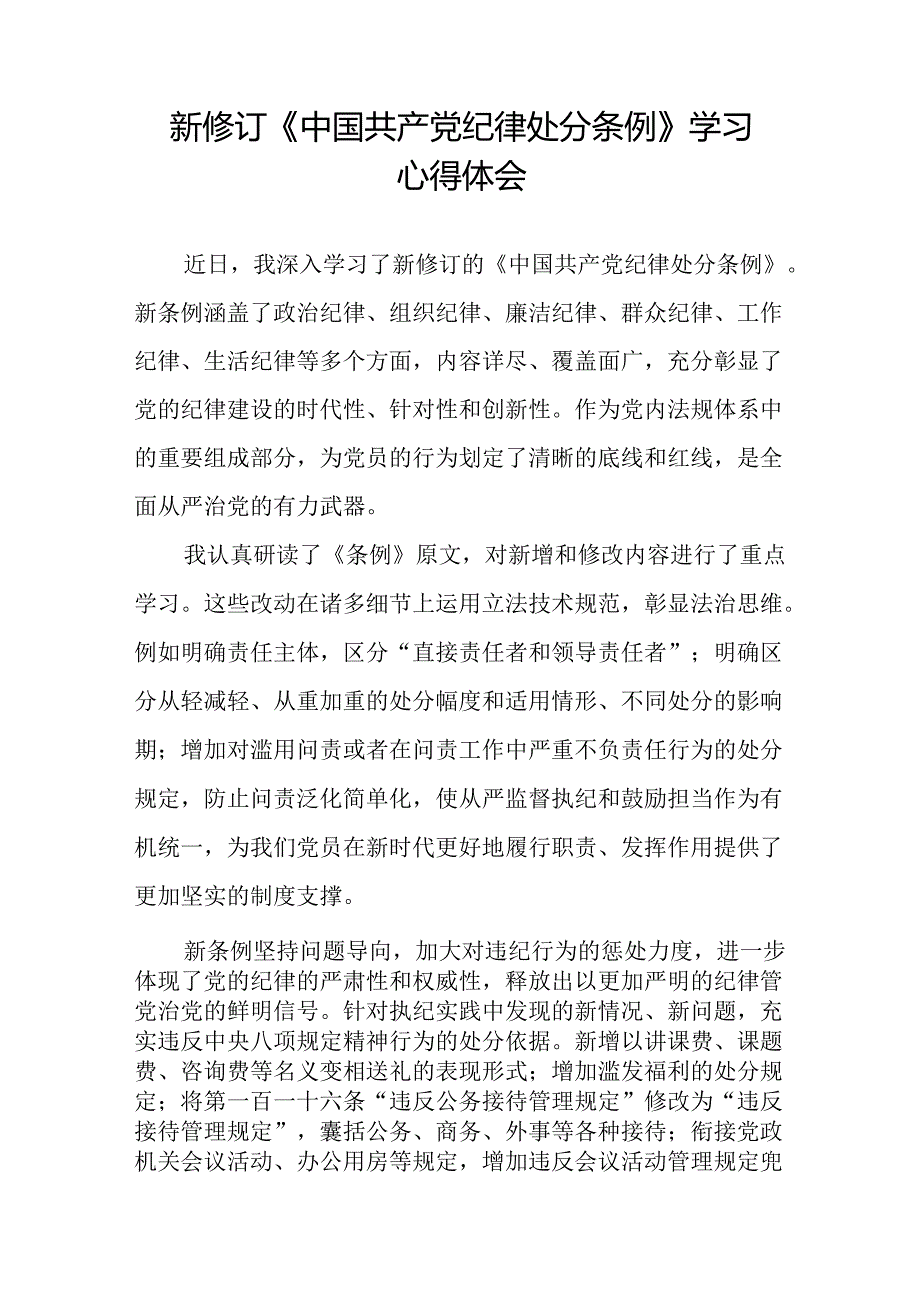 新修订《中国共产党纪律处分条例》学习心得体会

近日，我深入学习了新修订的《中国共产党纪律处分条例》。新条例涵盖了政治纪律、组织纪律、廉洁纪律、群众纪律、工作纪律、生活纪律等多个方面，内容详尽、覆盖面广，充分彰显了党的纪律建设的时代性、针对性和创新性。作为党内法规体系中的重要组成部分，为党员的行为划定了清晰的底线和红线，是全面从严治党的有力武器。

我认真研读了《条例》原文，对新增和修改内容进行了重点学习。这些改动在诸多细节上运用立法技术规范，彰显法治思维。例如明确责任主体，区分“直接责任者和领导责任者”；明确区分从轻减轻、从重加重的处分幅度和适用情形、不同处分的影响期；增加对滥用问责或者在问责工作中严重不负责任行为的处分规定，防止问责泛化简单化，使从严监督执纪和鼓励担当作为有机统一，为我们党员在新时代更好地履行职责、发挥作用提供了更加坚实的制度支撑。

新条例坚持问题导向，加大对违纪行为的惩处力度，进一步体现了党的纪律的严肃性和权威性，释放出以更加严明的纪律管党治党的鲜明信号。针对执纪实践中发现的新情况、新问题，充实违反中央八项规定精神行为的处分依据。新增以讲课费、课题费、咨询费等名义变相送礼的表现形式；增加滥发福利的处分规定；将第一百一十六条“违反公务接待管理规定”修改为“违反接待管理规定”，囊括公务、商务、外事等各种接待；衔接党政机关会议活动、办公用房等规定，增加违反会议活动管理规定兜